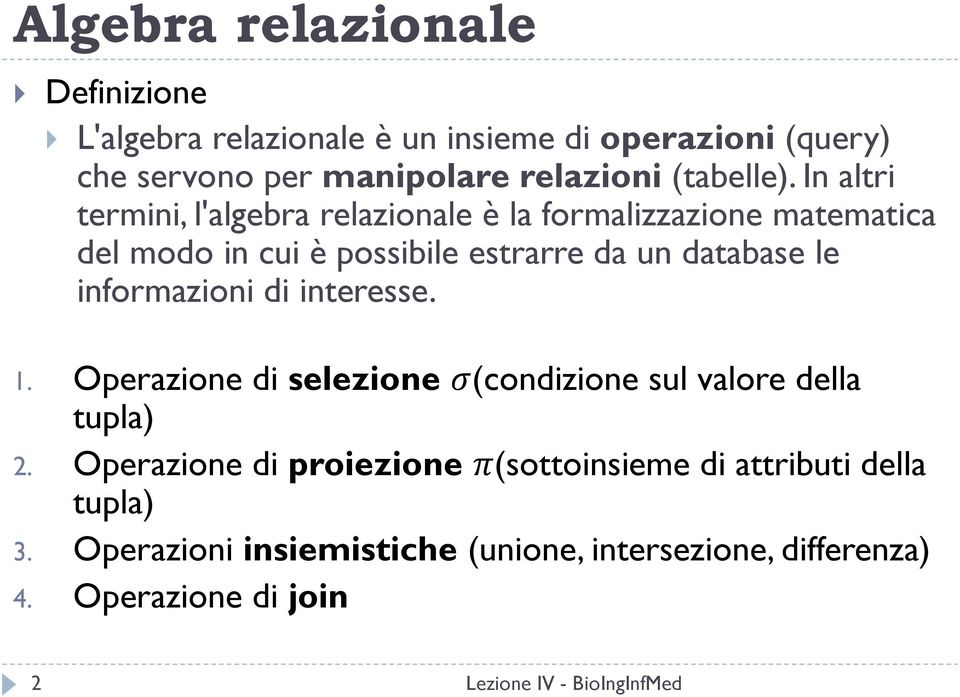 Algebra relazionale

Definizione

L'algebra relazionale è un insieme di operazioni (query) che servono per manipolare relazioni (tabelle). In altri termini, l'algebra relazionale è la formalizzazione matematica del modo in cui è possibile estrarre da un database le informazioni di interesse.

1. Operazione di selezione $\sigma$(condizione sul valore della tupla)
2. Operazione di proiezione $\pi$(sottoinsieme di attributi della tupla)
3. Operazioni insiemistiche (unione, intersezione, differenza)
4. Operazione di join

2 Lezione IV - BioIngInfMed